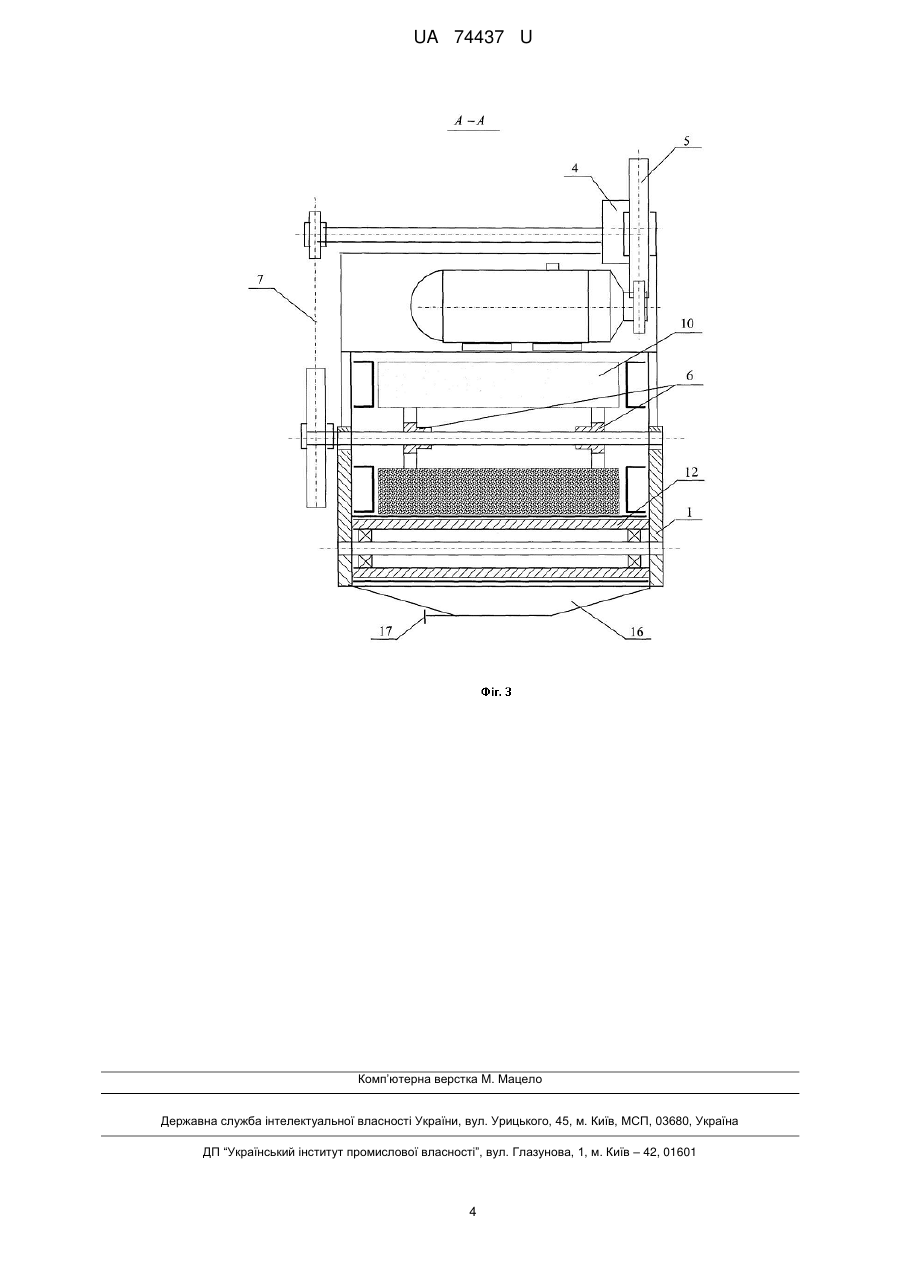 UA 74437 U

A – A

5
4
7
10
6
12
1
17
16

Фіг. 3

Комп'ютерна верстка М. Мацело

Державна служба інтелектуальної власності України, вул. Урицького, 45, м. Київ, МСП, 03680, Україна

ДП "Український інститут промислової власності", вул. Глазунова, 1, м. Київ – 42, 01601

4